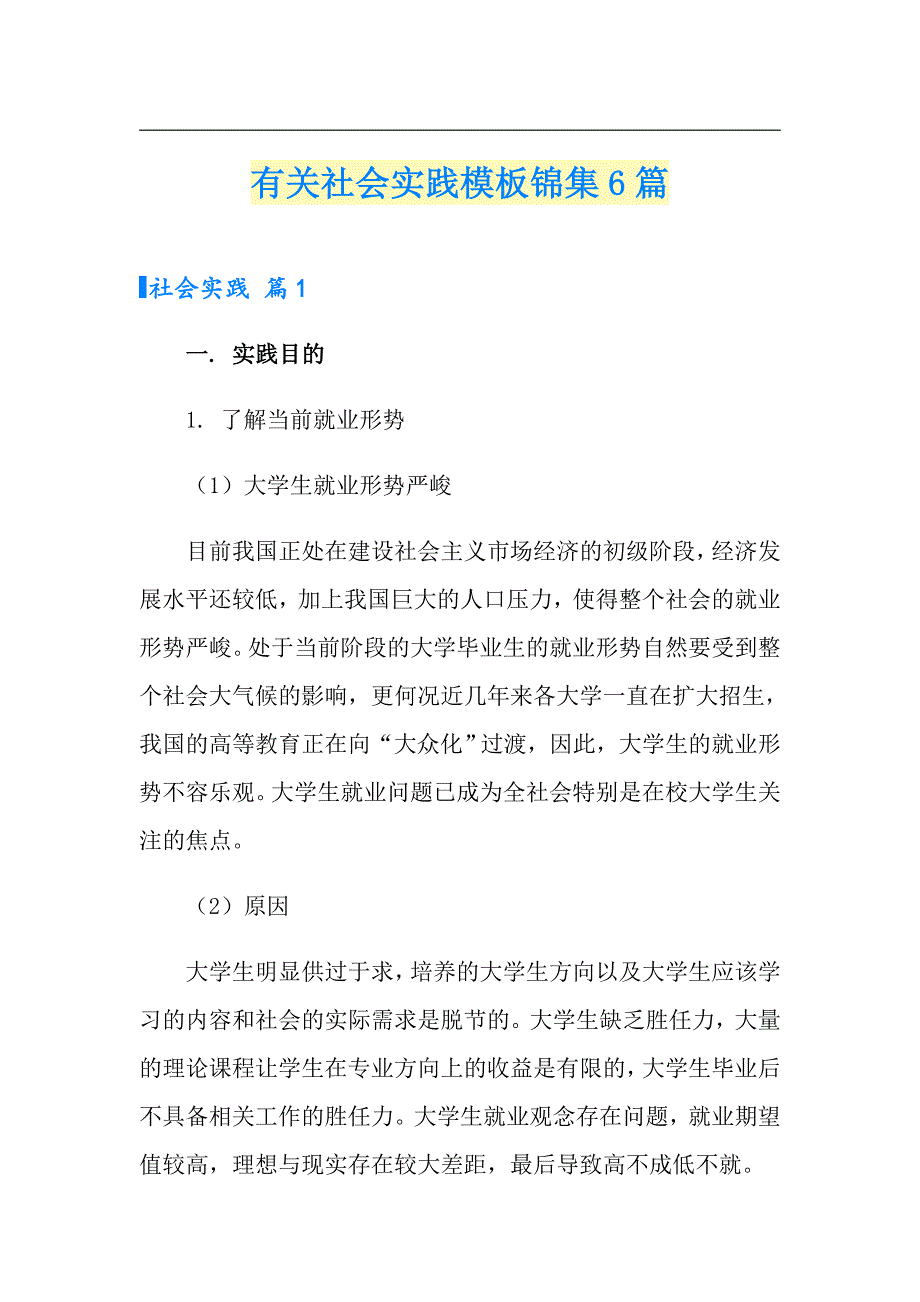 有关社会实践模板锦集6篇

社会实践 篇1

一. 实践目的

1. 了解当前就业形势

（1）大学生就业形势严峻

目前我国正处在建设社会主义市场经济的初级阶段，经济发展水平还较低，加上我国巨大的人口压力，使得整个社会的就业形势严峻。处于当前阶段的大学毕业生的就业形势自然要受到整个社会大气候的影响，更何况近几年来各大学一直在扩大招生，我国的高等教育正在向“大众化”过渡，因此，大学生的就业形势不容乐观。大学生就业问题已成为全社会特别是在校大学生关注的焦点。

（2）原因

大学生明显供过于求，培养的大学生方向以及大学生应该学习的内容和社会的实际需求是脱节的。大学生缺乏胜任力，大量的理论课程让学生在专业方向上的收益是有限的，大学生毕业后不具备相关工作的胜任力。大学生就业观念存在问题，就业期望值较高，理想与现实存在较大差距，最后导致高不成低不就。